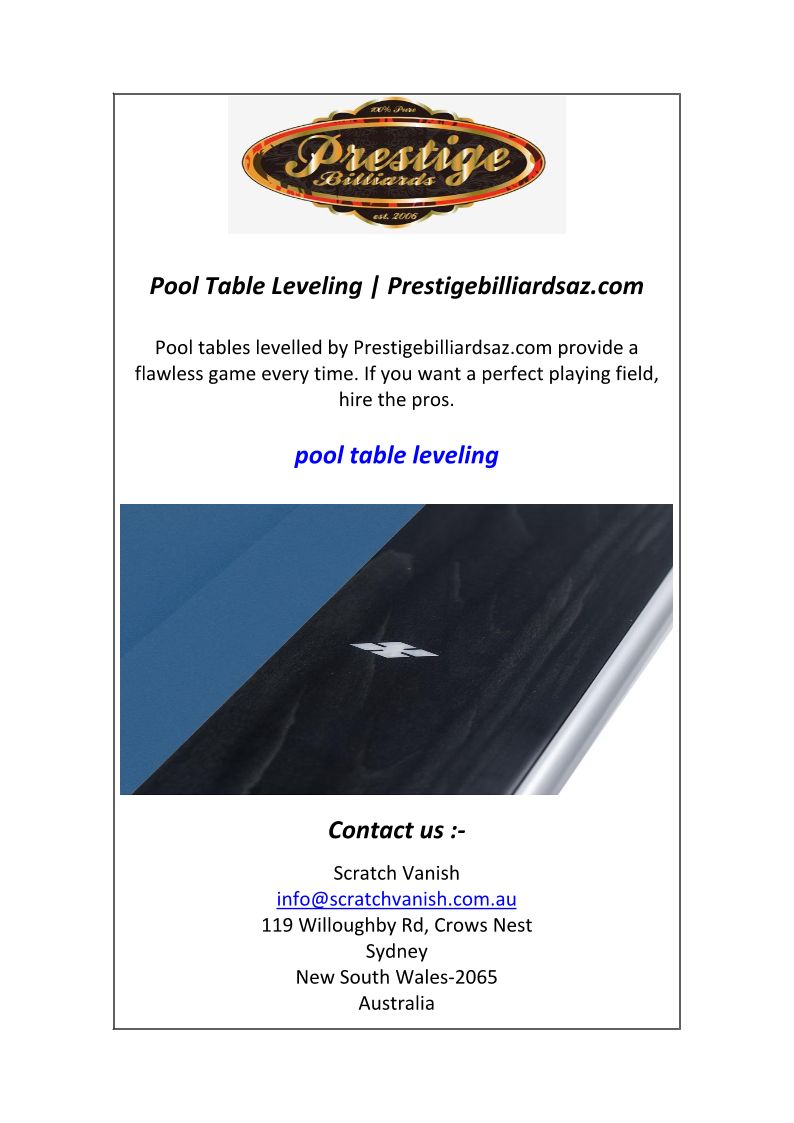 100% Pure
Prestige
Billiards
est. 2006

Pool Table Leveling | Prestigebilliardsaz.com

Pool tables levelled by Prestigebilliardsaz.com provide a flawless game every time. If you want a perfect playing field, hire the pros.

pool table leveling

Contact us :-

Scratch Vanish
info@scratchvanish.com.au
119 Willoughby Rd, Crows Nest
Sydney
New South Wales-2065
Australia